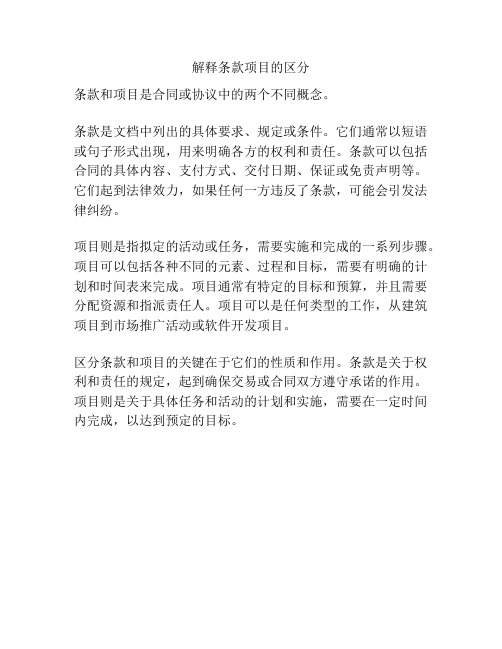 解释条款项目的区分

条款和项目是合同或协议中的两个不同概念。

条款是文档中列出的具体要求、规定或条件。它们通常以短语或句子形式出现，用来明确各方的权利和责任。条款可以包括合同的具体内容、支付方式、交付日期、保证或免责声明等。它们起到法律效力，如果任何一方违反了条款，可能会引发法律纠纷。

项目则是指拟定的活动或任务，需要实施和完成的一系列步骤。项目可以包括各种不同的元素、过程和目标，需要有明确的计划和时间表来完成。项目通常有特定的目标和预算，并且需要分配资源和指派责任人。项目可以是任何类型的工作，从建筑项目到市场推广活动或软件开发项目。

区分条款和项目的关键在于它们的性质和作用。条款是关于权利和责任的规定，起到确保交易或合同双方遵守承诺的作用。项目则是关于具体任务和活动的计划和实施，需要在一定时间内完成，以达到预定的目标。